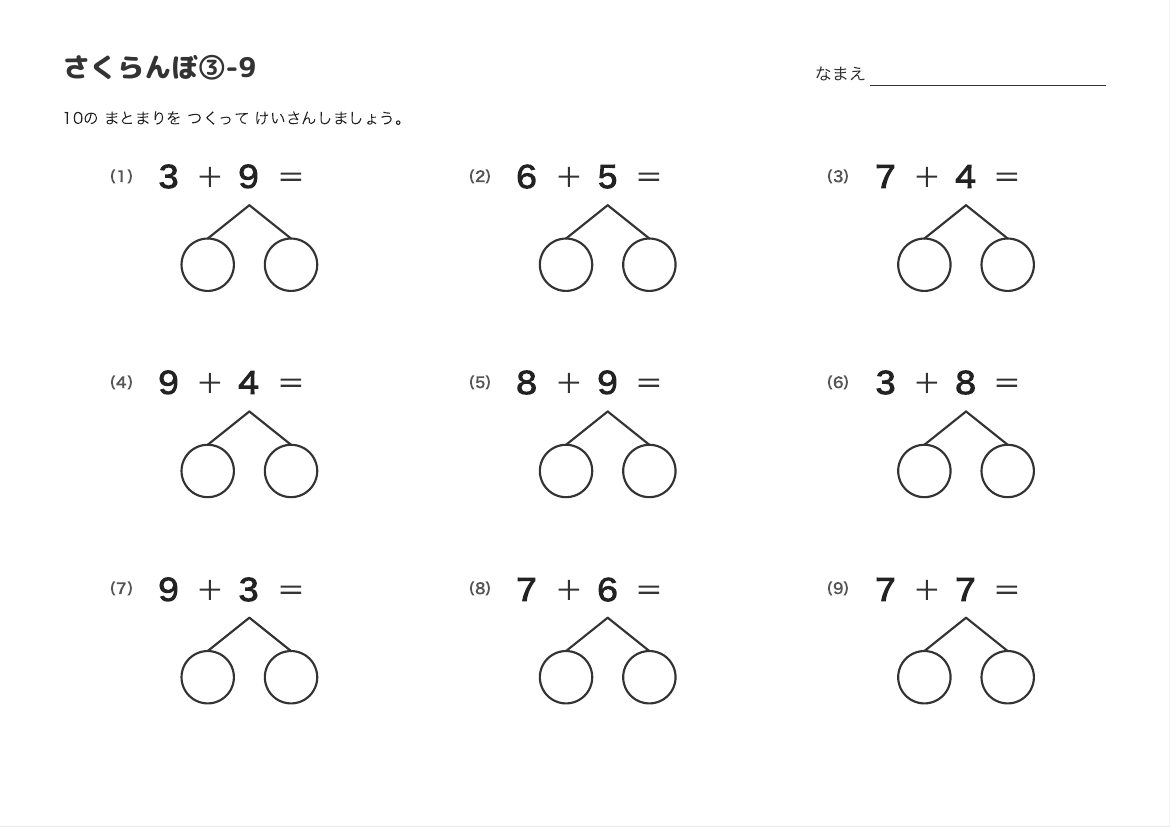 さくらんぼ③-9

なまえ

10の まとまりを つくって けいさんしましょう。

(1) $3 + 9 =$

(2) $6 + 5 =$

(3) $7 + 4 =$

(4) $9 + 4 =$

(5) $8 + 9 =$

(6) $3 + 8 =$

(7) $9 + 3 =$

(8) $7 + 6 =$

(9) $7 + 7 =$